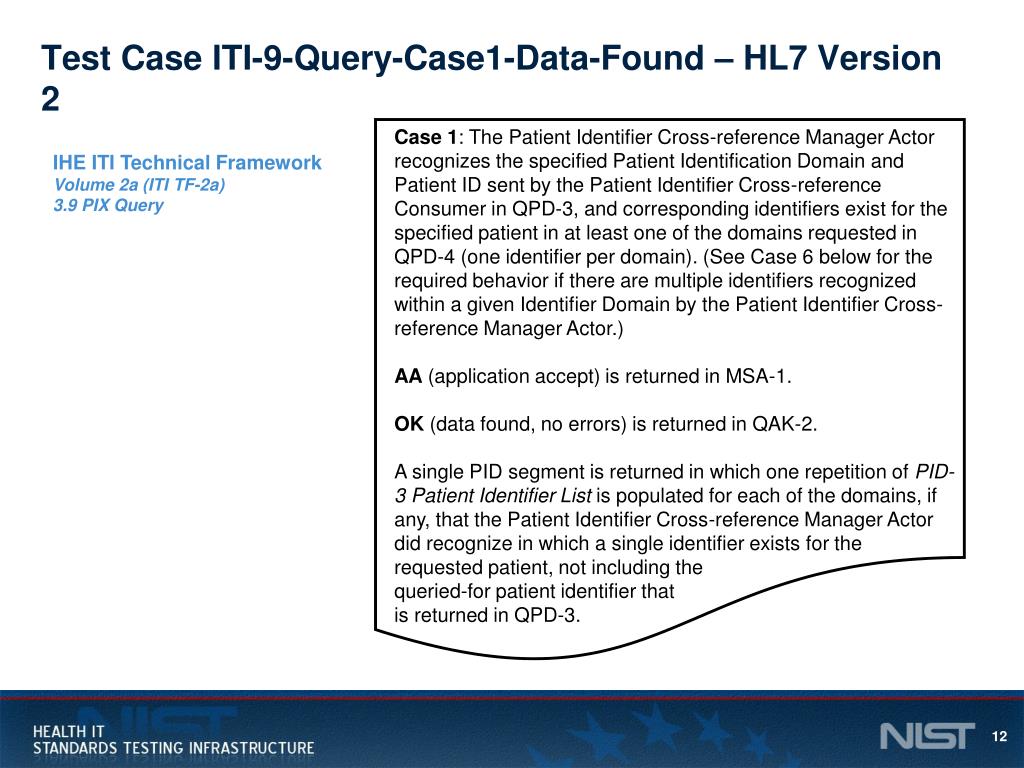 Test Case ITI-9-Query-Case1-Data-Found – HL7 Version 2

IHE ITI Technical Framework
Volume 2a (ITI TF-2a)
3.9 PIX Query

Case 1: The Patient Identifier Cross-reference Manager Actor recognizes the specified Patient Identification Domain and Patient ID sent by the Patient Identifier Cross-reference Consumer in QPD-3, and corresponding identifiers exist for the specified patient in at least one of the domains requested in QPD-4 (one identifier per domain). (See Case 6 below for the required behavior if there are multiple identifiers recognized within a given Identifier Domain by the Patient Identifier Cross-reference Manager Actor.)

AA (application accept) is returned in MSA-1.

OK (data found, no errors) is returned in QAK-2.

A single PID segment is returned in which one repetition of PID-3 Patient Identifier List is populated for each of the domains, if any, that the Patient Identifier Cross-reference Manager Actor did recognize in which a single identifier exists for the requested patient, not including the queried-for patient identifier that is returned in QPD-3.

HEALTH IT
STANDARDS TESTING INFRASTRUCTURE

NIST

12